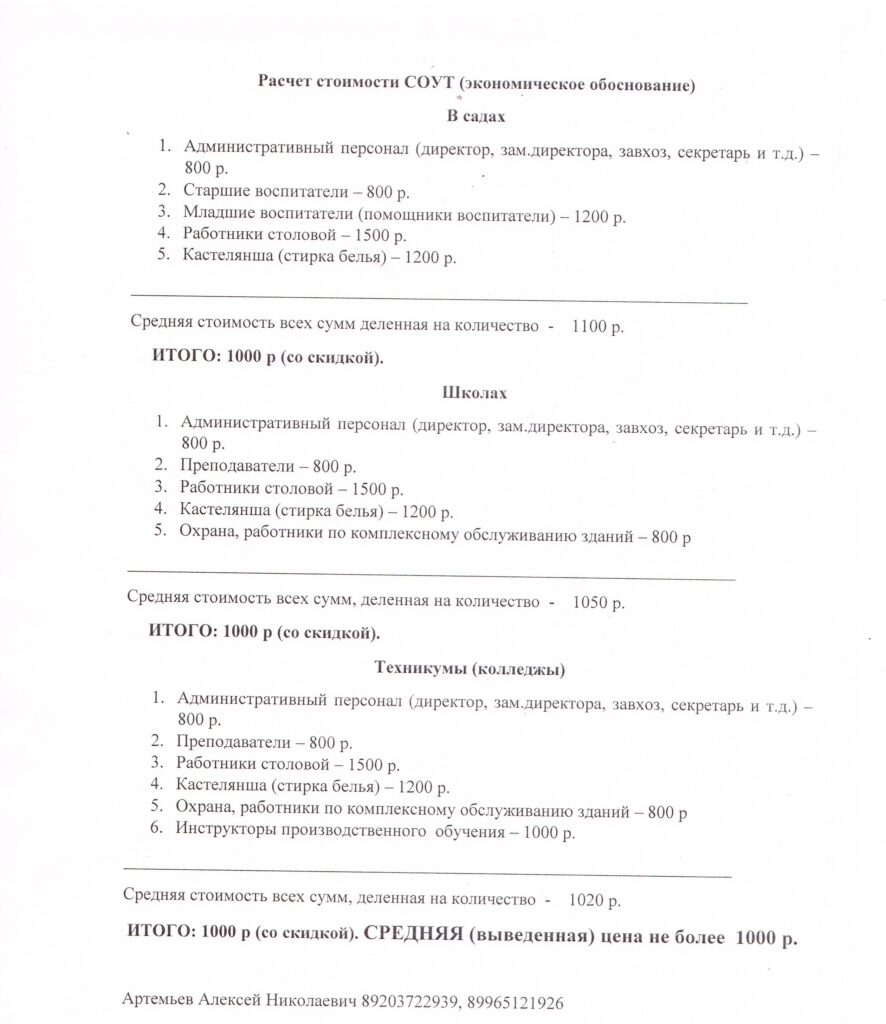 Расчет стоимости СОУТ (экономическое обоснование)

В садах

1. Административный персонал (директор, зам.директора, завхоз, секретарь и т.д.) – 800 р.
2. Старшие воспитатели – 800 р.
3. Младшие воспитатели (помощники воспитатели) – 1200 р.
4. Работники столовой – 1500 р.
5. Кастелянша (стирка белья) – 1200 р.

Средняя стоимость всех сумм деленная на количество - 1100 р.

ИТОГО: 1000 р (со скидкой).

Школах

1. Административный персонал (директор, зам.директора, завхоз, секретарь и т.д.) – 800 р.
2. Преподаватели – 800 р.
3. Работники столовой – 1500 р.
4. Кастелянша (стирка белья) – 1200 р.
5. Охрана, работники по комплексному обслуживанию зданий – 800 р

Средняя стоимость всех сумм, деленная на количество - 1050 р.

ИТОГО: 1000 р (со скидкой).

Техникумы (колледжы)

1. Административный персонал (директор, зам.директора, завхоз, секретарь и т.д.) – 800 р.
2. Преподаватели – 800 р.
3. Работники столовой – 1500 р.
4. Кастелянша (стирка белья) – 1200 р.
5. Охрана, работники по комплексному обслуживанию зданий – 800 р
6. Инструкторы производственного обучения – 1000 р.

Средняя стоимость всех сумм, деленная на количество - 1020 р.

ИТОГО: 1000 р (со скидкой). СРЕДНЯЯ (выведенная) цена не более 1000 р.

Артемьев Алексей Николаевич 89203722939, 89965121926